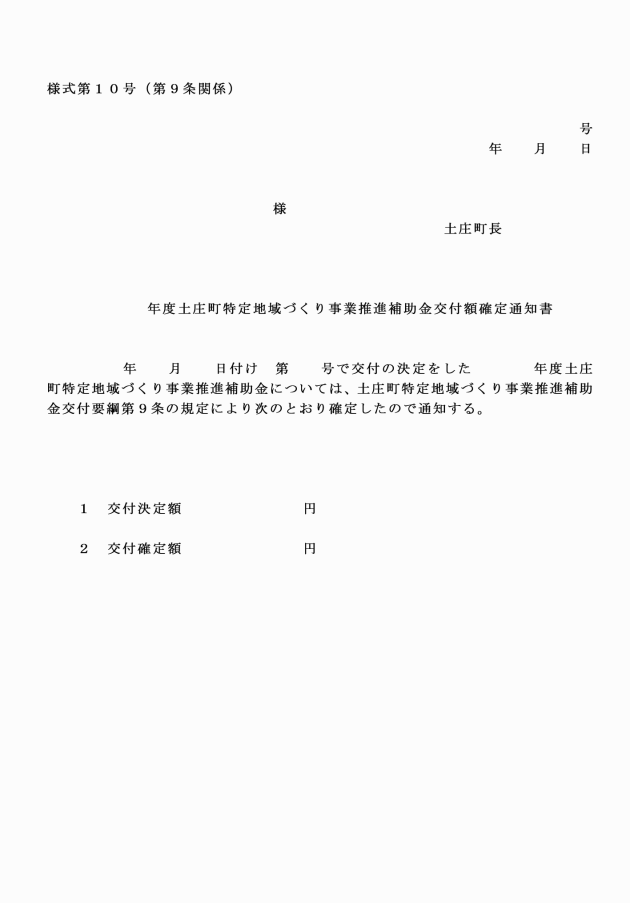 様式第１０号（第９条関係）

号
年　　月　　日

様
土庄町長

年度土庄町特定地域づくり事業推進補助金交付額確定通知書

年　　月　　日付け　第　　号で交付の決定をした　　　　年度土庄町特定地域づくり事業推進補助金については、土庄町特定地域づくり事業推進補助金交付要綱第９条の規定により次のとおり確定したので通知する。

1　交付決定額　　　　　　　円

2　交付確定額　　　　　　　円